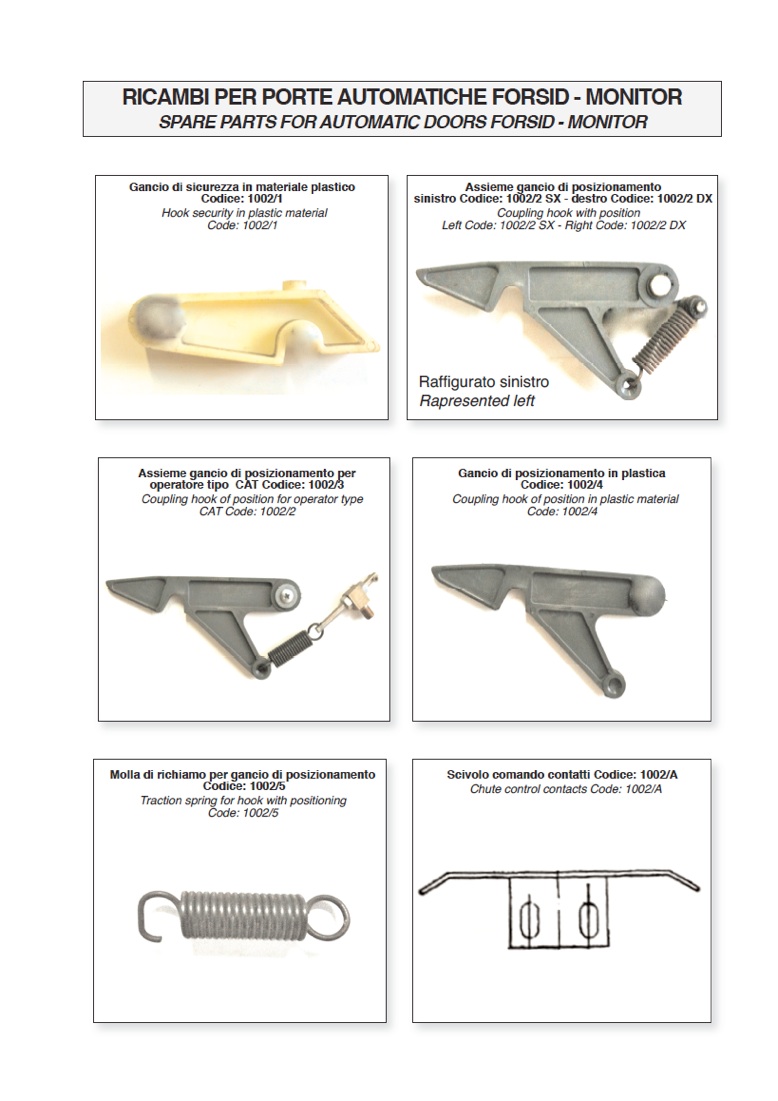 RICAMBI PER PORTE AUTOMATICHE FORSID - MONITOR
SPARE PARTS FOR AUTOMATIC DOORS FORSID - MONITOR

Gancio di sicurezza in materiale plastico
Codice: 1002/1
Hook security in plastic material
Code: 1002/1

Assieme gancio di posizionamento sinistro Codice: 1002/2 SX - destro Codice: 1002/2 DX
Coupling hook with position
Left Code: 1002/2 SX - Right Code: 1002/2 DX

Raffigurato sinistro
Rapresented left

Assieme gancio di posizionamento per operatore tipo CAT Codice: 1002/3
Coupling hook of position for operator type CAT Code: 1002/2

Gancio di posizionamento in plastica
Codice: 1002/4
Coupling hook of position in plastic material
Code: 1002/4

Molla di richiamo per gancio di posizionamento
Codice: 1002/5
Traction spring for hook with positioning
Code: 1002/5

Scivolo comando contatti Codice: 1002/A
Chute control contacts Code: 1002/A